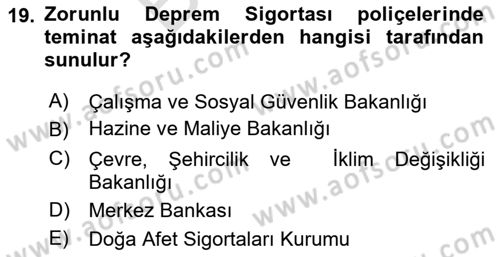 19. Zorunlu Deprem Sigortası poliçelerinde teminat aşağıdakilerden hangisi tarafından sunulur?

A) Çalışma ve Sosyal Güvenlik Bakanlığı
B) Hazine ve Maliye Bakanlığı
C) Çevre, Şehircilik ve İklim Değişikliği Bakanlığı
D) Merkez Bankası
E) Doğa Afet Sigortaları Kurumu

www.aofsoru.com